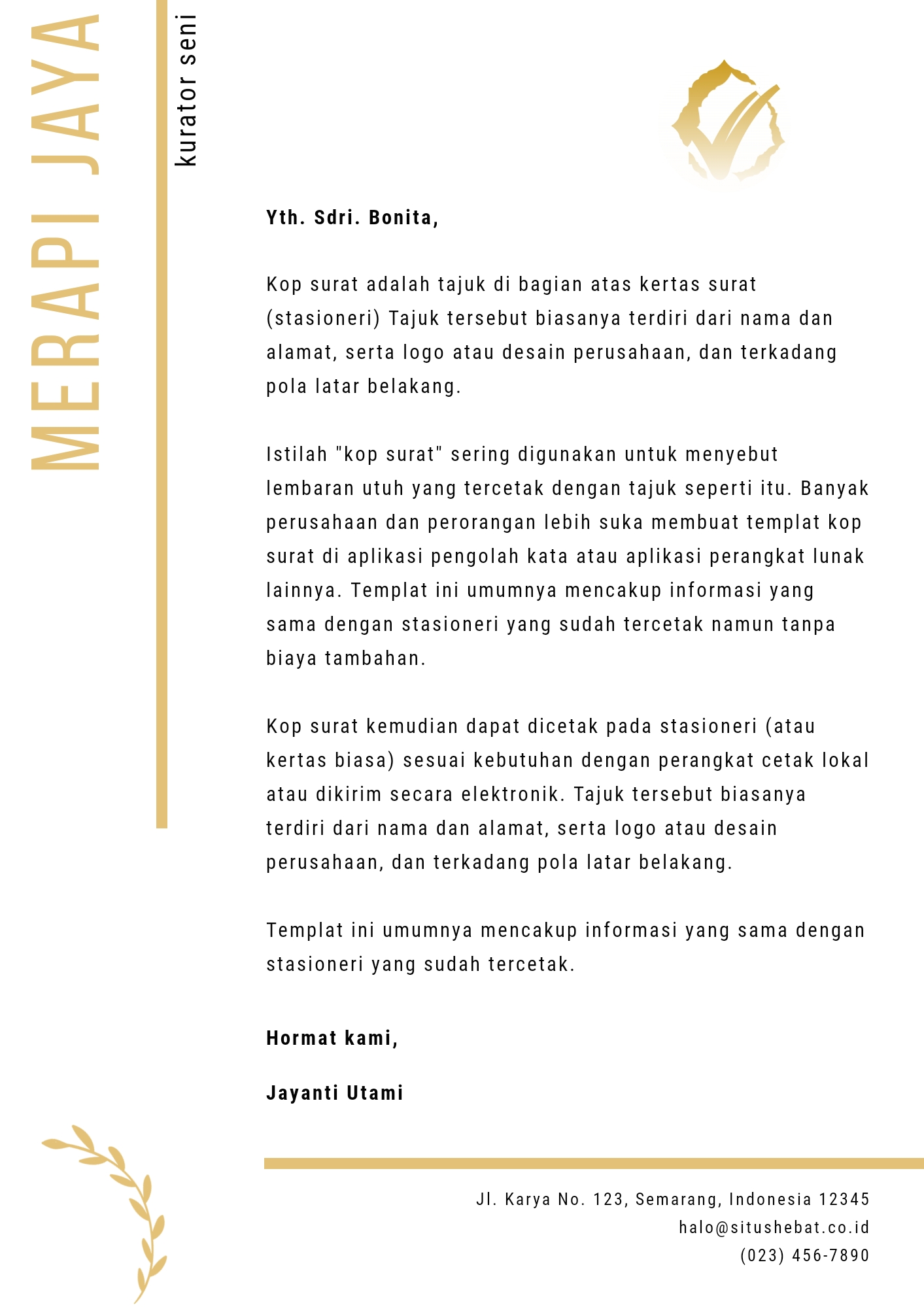 MERAPI JAYA

kurator seni

Yth. Sdri. Bonita,

Kop surat adalah tajuk di bagian atas kertas surat (stasioneri) Tajuk tersebut biasanya terdiri dari nama dan alamat, serta logo atau desain perusahaan, dan terkadang pola latar belakang.

Istilah "kop surat" sering digunakan untuk menyebut lembaran utuh yang tercetak dengan tajuk seperti itu. Banyak perusahaan dan perorangan lebih suka membuat templat kop surat di aplikasi pengolah kata atau aplikasi perangkat lunak lainnya. Templat ini umumnya mencakup informasi yang sama dengan stasioneri yang sudah tercetak namun tanpa biaya tambahan.

Kop surat kemudian dapat dicetak pada stasioneri (atau kertas biasa) sesuai kebutuhan dengan perangkat cetak lokal atau dikirim secara elektronik. Tajuk tersebut biasanya terdiri dari nama dan alamat, serta logo atau desain perusahaan, dan terkadang pola latar belakang.

Templat ini umumnya mencakup informasi yang sama dengan stasioneri yang sudah tercetak.

Hormat kami,

Jayanti Utami

Jl. Karya No. 123, Semarang, Indonesia 12345
halo@situshebat.co.id
(023) 456-7890